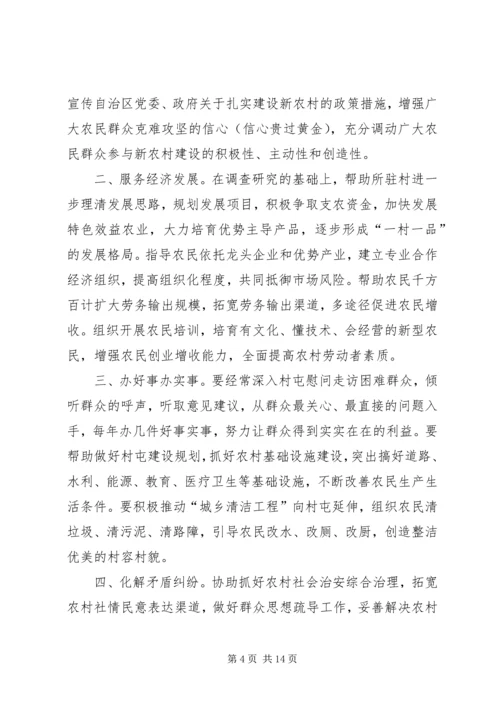 宣传自治区党委、政府关于扎实建设新农村的政策措施，增强广大农民群众克难攻坚的信心（信心贵过黄金），充分调动广大农民群众参与新农村建设的积极性、主动性和创造性。

二、服务经济发展。在调查研究的基础上，帮助所驻村进一步理清发展思路，规划发展项目，积极争取支农资金，加快发展特色效益农业，大力培育优势主导产品，逐步形成“一村一品”的发展格局。指导农民依托龙头企业和优势产业，建立专业合作经济组织，提高组织化程度，共同抵御市场风险。帮助农民千方百计扩大劳务输出规模，拓宽劳务输出渠道，多途径促进农民增收。组织开展农民培训，培育有文化、懂技术、会经营的新型农民，增强农民创业增收能力，全面提高农村劳动者素质。

三、办好事办实事。要经常深入村屯慰问走访困难群众，倾听群众的呼声，听取意见建议，从群众最关心、最直接的问题入手，每年办几件好事实事，努力让群众得到实实在在的利益。要帮助做好村屯建设规划，抓好农村基础设施建设，突出搞好道路、水利、能源、教育、医疗卫生等基础设施，不断改善农民生产生活条件。要积极推动“城乡清洁工程”向村屯延伸，组织农民清垃圾、清污泥、清路障，引导农民改水、改厕、改厨，创造整洁优美的村容村貌。

四、化解矛盾纠纷。协助抓好农村社会治安综合治理，拓宽农村社情民意表达渠道，做好群众思想疏导工作，妥善解决农村

第 4 页 共 14 页